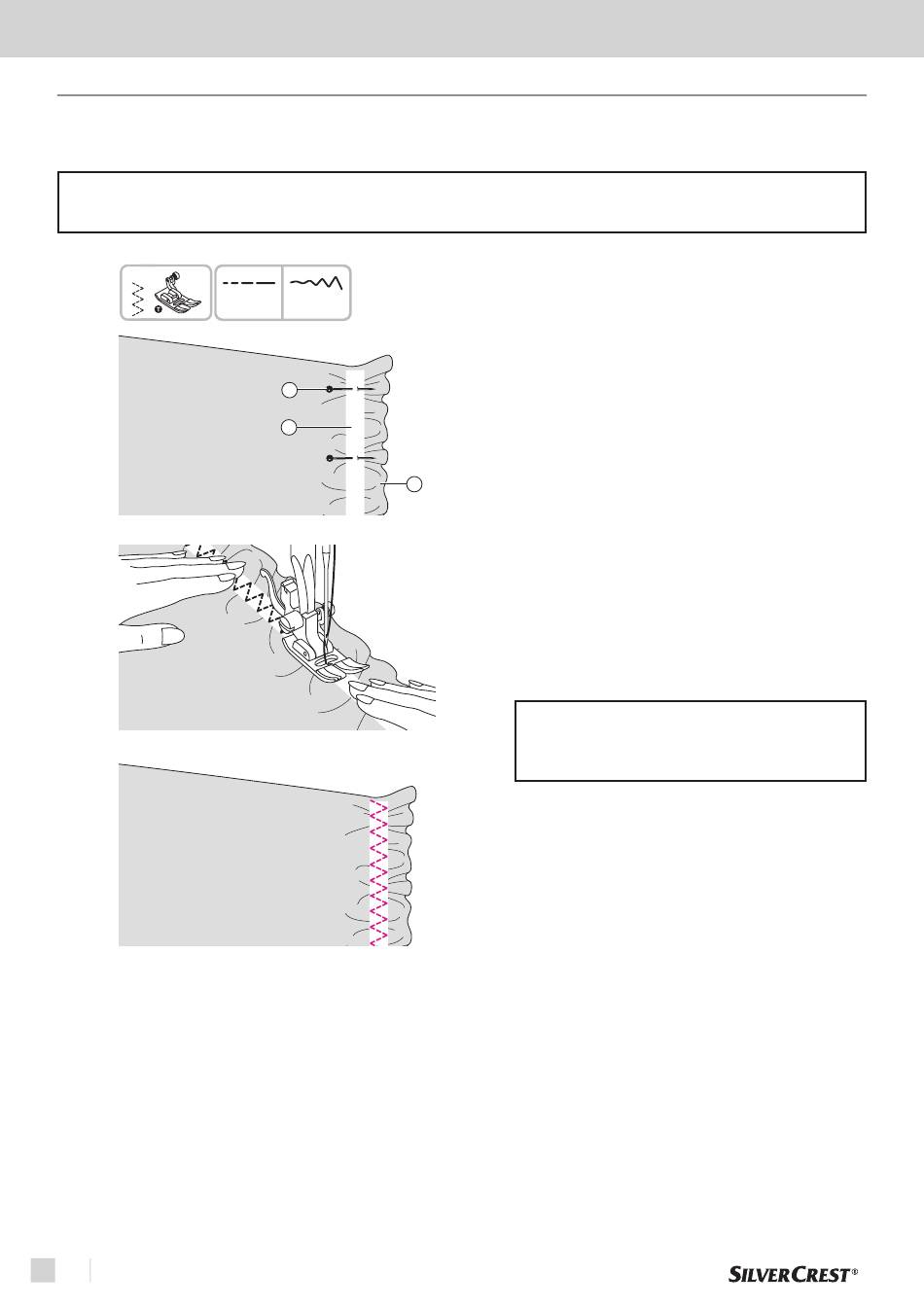 SILVERCREST®